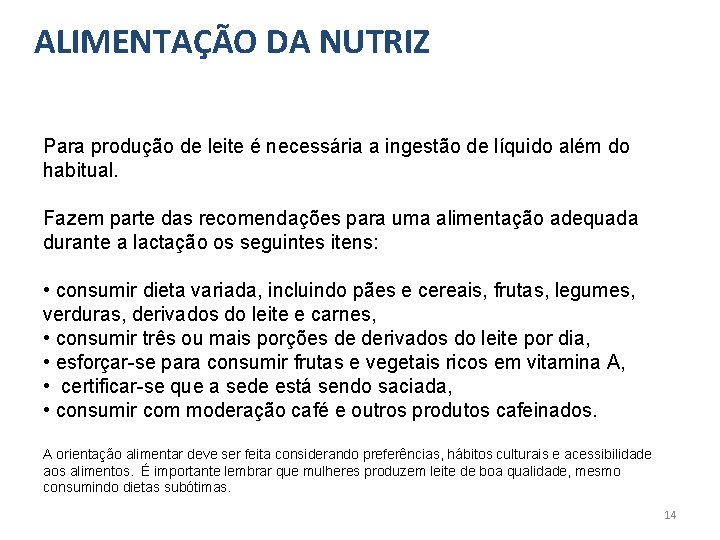 ALIMENTAÇÃO DA NUTRIZ

Para produção de leite é necessária a ingestão de líquido além do habitual.

Fazem parte das recomendações para uma alimentação adequada durante a lactação os seguintes itens:

• consumir dieta variada, incluindo pães e cereais, frutas, legumes, verduras, derivados do leite e carnes,
• consumir três ou mais porções de derivados do leite por dia,
• esforçar-se para consumir frutas e vegetais ricos em vitamina A,
• certificar-se que a sede está sendo saciada,
• consumir com moderação café e outros produtos cafeinados.

A orientação alimentar deve ser feita considerando preferências, hábitos culturais e acessibilidade aos alimentos. É importante lembrar que mulheres produzem leite de boa qualidade, mesmo consumindo dietas subótimas.

14